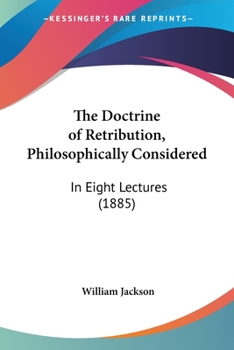 —KESSINGER'S RARE REPRINTS—

The Doctrine of Retribution, Philosophically Considered

In Eight Lectures (1885)

William Jackson